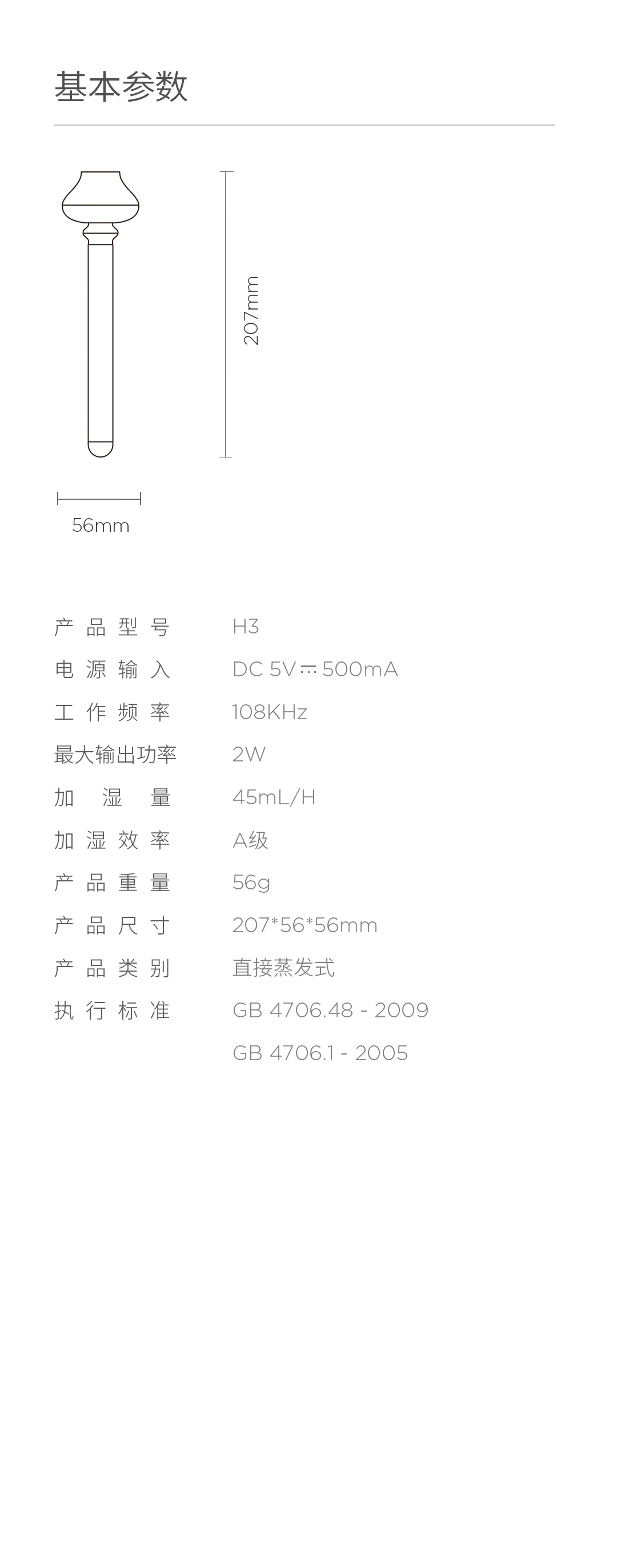 基本参数

207mm

56mm

产品型号 H3
电源输入 DC 5V ⎓ 500mA
工作频率 108KHz
最大输出功率 2W
加湿量 45mL/H
加湿效率 A级
产品重量 56g
产品尺寸 207*56*56mm
产品类别 直接蒸发式
执行标准 GB 4706.48 - 2009
GB 4706.1 - 2005